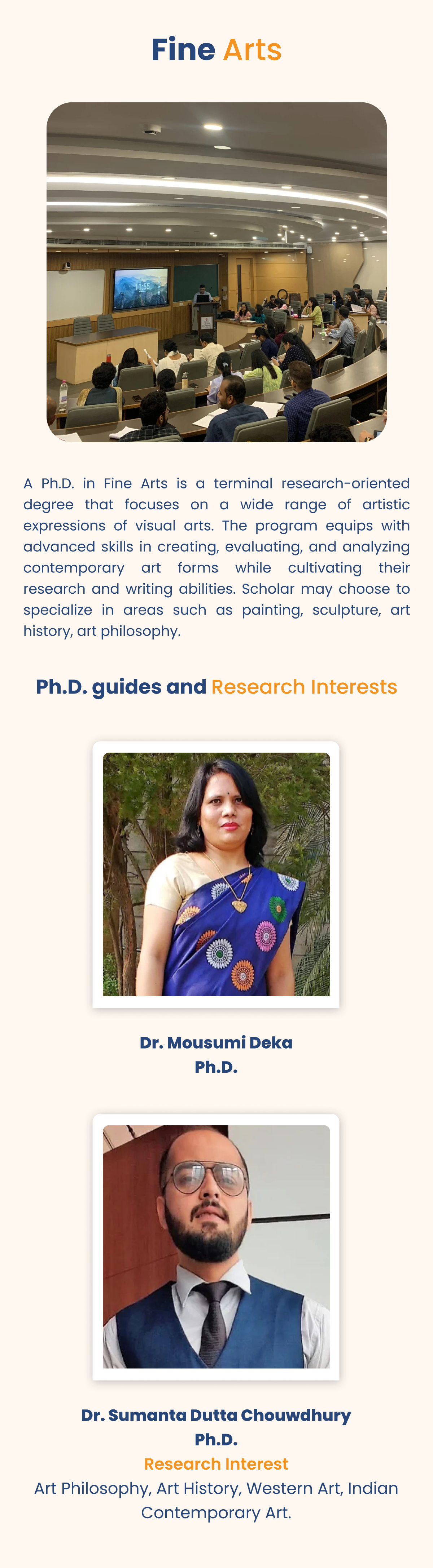 Fine Arts

A Ph.D. in Fine Arts is a terminal research-oriented degree that focuses on a wide range of artistic expressions of visual arts. The program equips with advanced skills in creating, evaluating, and analyzing contemporary art forms while cultivating their research and writing abilities. Scholar may choose to specialize in areas such as painting, sculpture, art history, art philosophy.

Ph.D. guides and Research Interests

Dr. Mousumi Deka
Ph.D.

Dr. Sumanta Dutta Chouwdhury
Ph.D.
Research Interest
Art Philosophy, Art History, Western Art, Indian Contemporary Art.